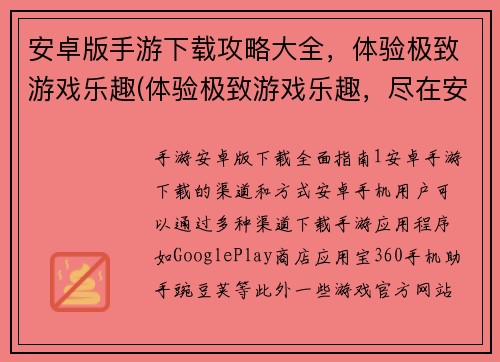 安卓版手游下载攻略大全，体验极致游戏乐趣(体验极致游戏乐趣，尽在安

手游安卓版下载全面指南1安卓手游下载的渠道和方式安卓手机用户可以通过多种渠道下载手游应用程序如GooglePlay商店应用宝360手机助手豌豆荚等此外一些游戏官方网站